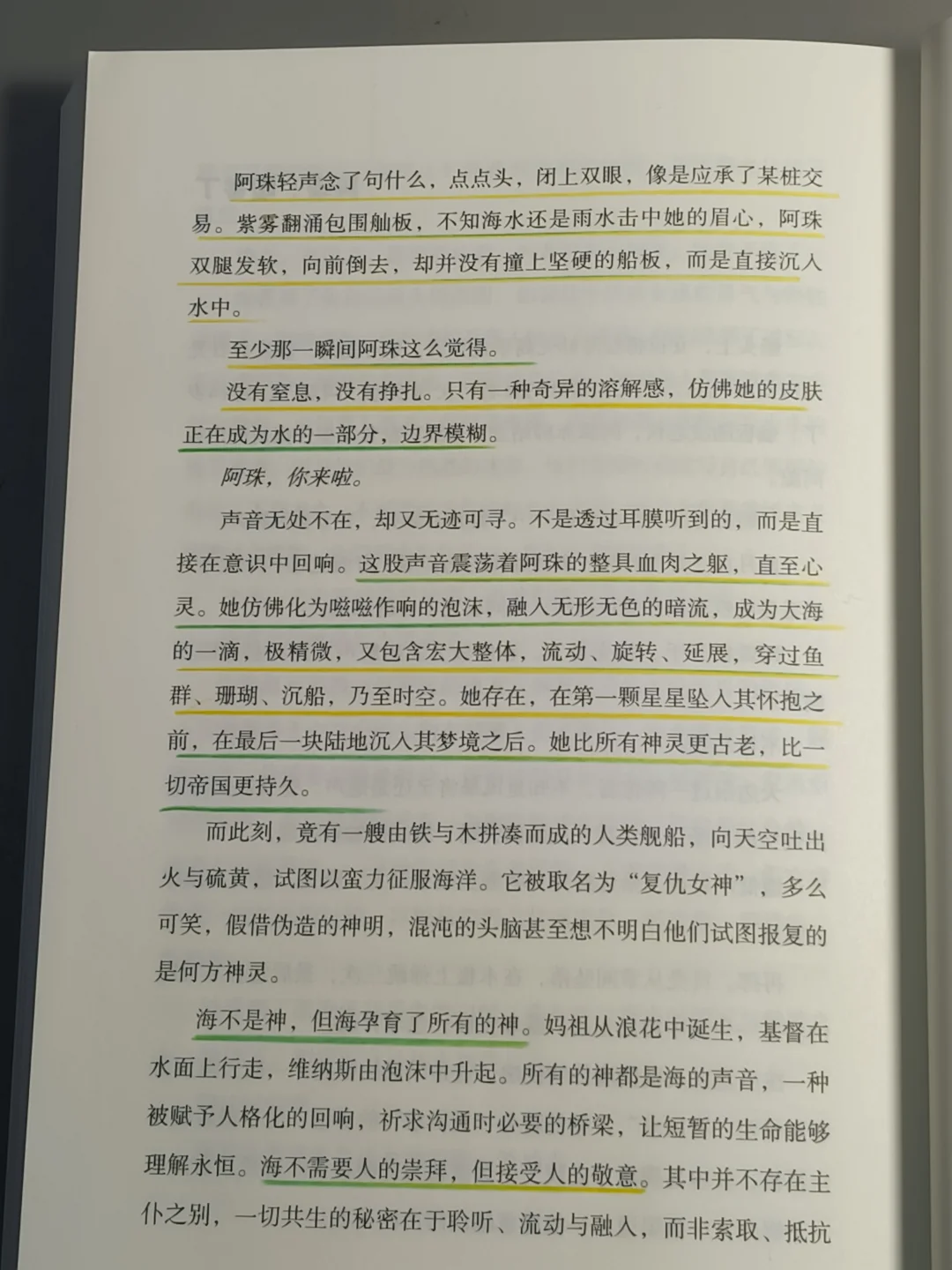 阿珠轻声念了句什么，点点头，闭上双眼，像是应承了某桩交易。紫雾翻涌包围舢板，不知海水还是雨水击中她的眉心，阿珠双腿发软，向前倒去，却并没有撞上坚硬的船板，而是直接沉入水中。

至少那一瞬间阿珠这么觉得。

没有窒息，没有挣扎。只有一种奇异的溶解感，仿佛她的皮肤正在成为水的一部分，边界模糊。

阿珠，你来啦。

声音无处不在，却又无迹可寻。不是透过耳膜听到的，而是直接在意识中回响。这股声音震荡着阿珠的整具血肉之躯，直至心灵。她仿佛化为嗞嗞作响的泡沫，融入无形无色的暗流，成为大海的一滴，极精微，又包含宏大整体，流动、旋转、延展，穿过鱼群、珊瑚、沉船，乃至时空。她存在，在第一颗星星坠入其怀抱之前，在最后一块陆地沉入其梦境之后。她比所有神灵更古老，比一切帝国更持久。

而此刻，竟有一艘由铁与木拼凑而成的人类舰船，向天空吐出火与硫黄，试图以蛮力征服海洋。它被取名为“复仇女神”，多么可笑，假借伪造的神明，混沌的头脑甚至想不明白他们试图报复的是何方神灵。

海不是神，但海孕育了所有的神。妈祖从浪花中诞生，基督在水面上行走，维纳斯由泡沫中升起。所有的神都是海的声音，一种被赋予人格化的回响，祈求沟通时必要的桥梁，让短暂的生命能够理解永恒。海不需要人的崇拜，但接受人的敬意。其中并不存在主仆之别，一切共生的秘密在于聆听、流动与融入，而非索取、抵抗